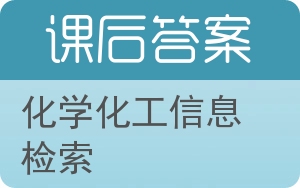 课后答案

化学化工信息检索